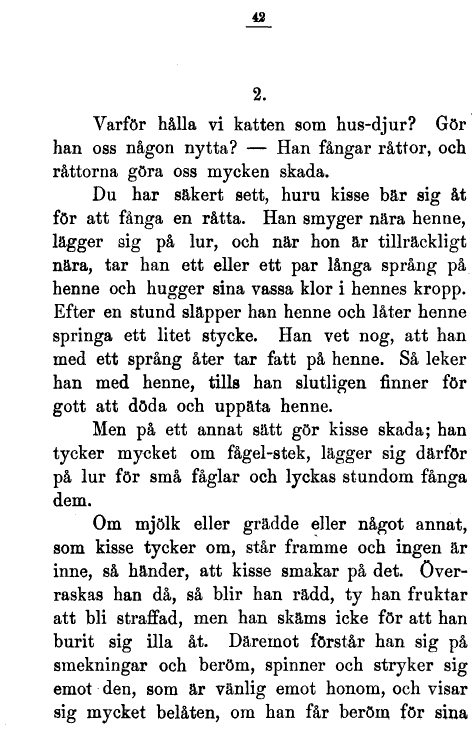 42

2.

Varför hålla vi katten som hus-djur? Gör han oss någon nytta? — Han fångar råttor, och råttorna göra oss mycken skada.

Du har säkert sett, huru kisse bär sig åt för att fånga en råtta. Han smyger nära henne, lägger sig på lur, och när hon är tillräckligt nära, tar han ett eller ett par långa språng på henne och hugger sina vassa klor i hennes kropp. Efter en stund släpper han henne och låter henne springa ett litet stycke. Han vet nog, att han med ett språng åter tar fatt på henne. Så leker han med henne, tills han slutligen finner för gott att döda och uppäta henne.

Men på ett annat sätt gör kisse skada; han tycker mycket om fågel-stek, lägger sig därför på lur för små fåglar och lyckas stundom fånga dem.

Om mjölk eller grädde eller något annat, som kisse tycker om, står framme och ingen är inne, så händer, att kisse smakar på det. Överraskas han då, så blir han rädd, ty han fruktar att bli straffad, men han skäms icke för att han burit sig illa åt. Däremot förstår han sig på smekningar och beröm, spinner och stryker sig emot den, som är vänlig emot honom, och visar sig mycket belåten, om han får beröm för sina